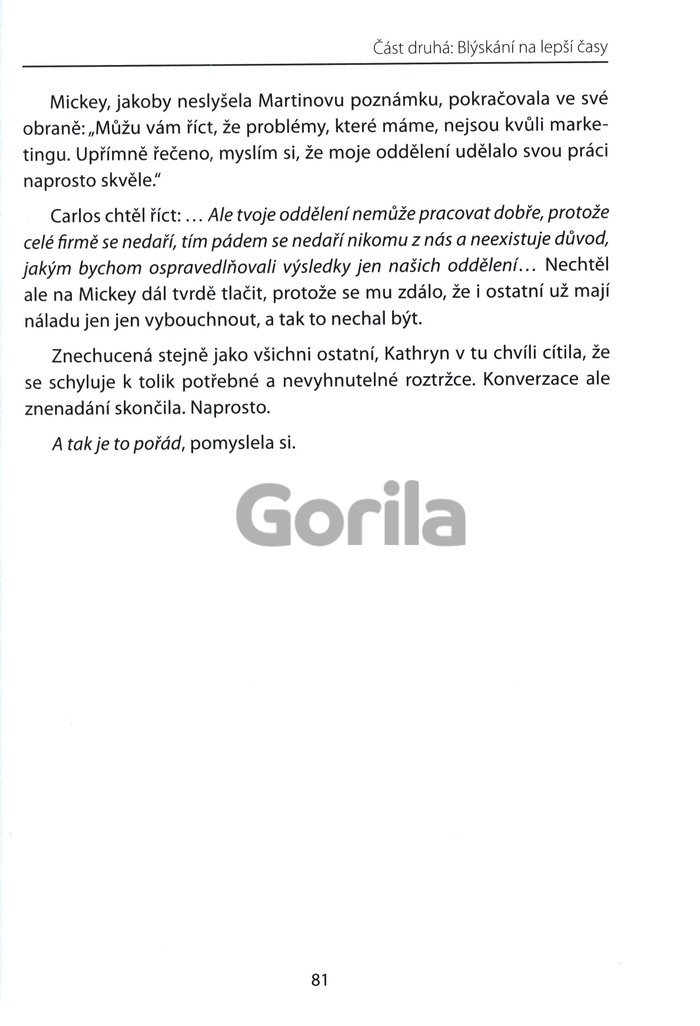 Část druhá: Blýskání na lepší časy

Mickey, jakoby neslyšela Martinovu poznámku, pokračovala ve své obraně: „Můžu vám říct, že problémy, které máme, nejsou kvůli marketingu. Upřímně řečeno, myslím si, že moje oddělení udělalo svou práci naprosto skvěle."

Carlos chtěl říct: … Ale tvoje oddělení nemůže pracovat dobře, protože celé firmě se nedaří, tím pádem se nedaří nikomu z nás a neexistuje důvod, jakým bychom ospravedlňovali výsledky jen našich oddělení… Nechtěl ale na Mickey dál tvrdě tlačit, protože se mu zdálo, že i ostatní už mají náladu jen jen vybouchnout, a tak to nechal být.

Znechucená stejně jako všichni ostatní, Kathryn v tu chvíli cítila, že se schyluje k tolik potřebné a nevyhnutelné roztržce. Konverzace ale znenadání skončila. Naprosto.

A tak je to pořád, pomyslela si.

Gorila

81